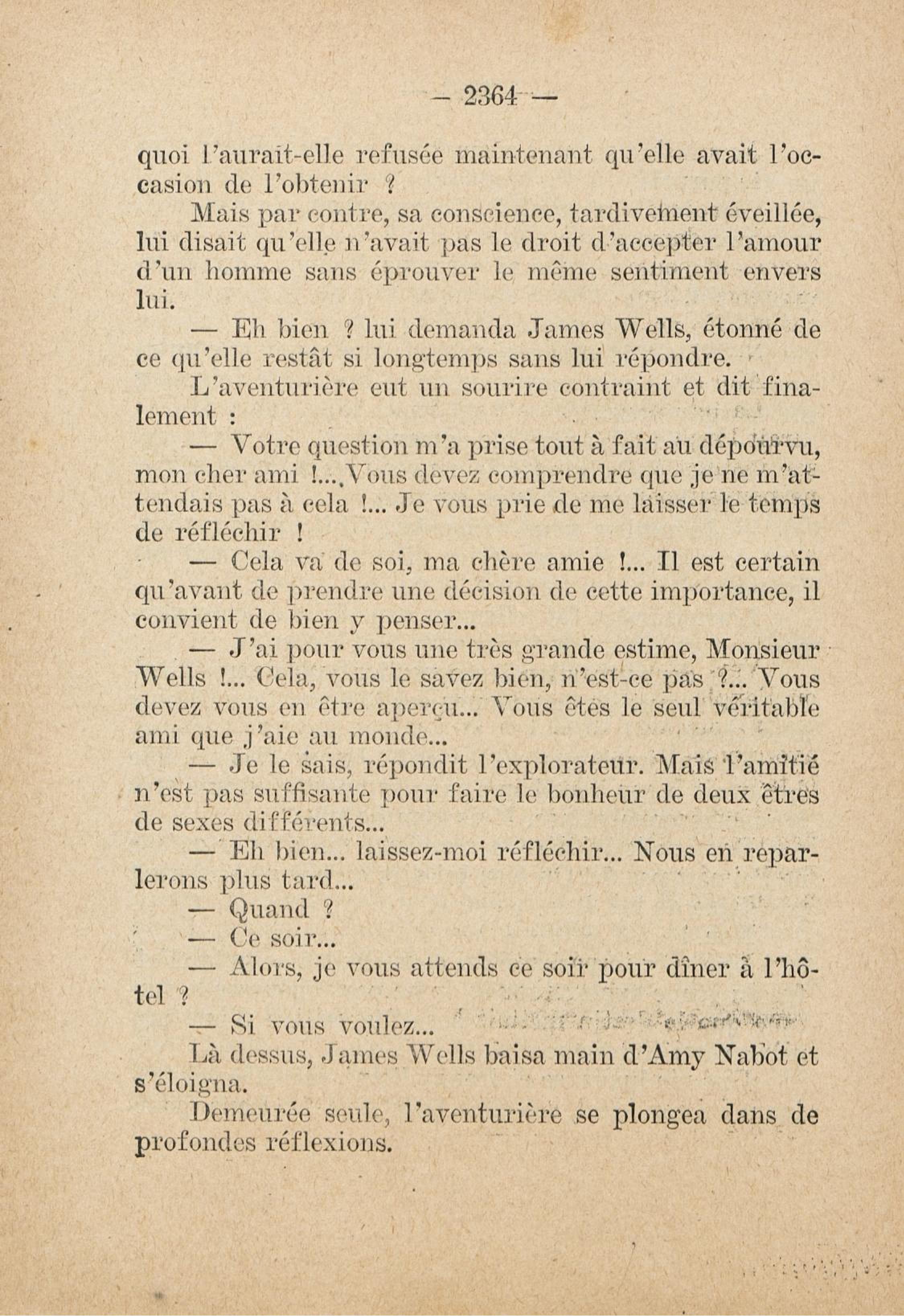 — 2364 —

quoi l'aurait-elle refusée maintenant qu'elle avait l'occasion de l'obtenir ?

Mais par contre, sa conscience, tardivement éveillée, lui disait qu'elle n'avait pas le droit d'accepter l'amour d'un homme sans éprouver le même sentiment envers lui.

— Eh bien ? lui demanda James Wells, étonné de ce qu'elle restât si longtemps sans lui répondre.

L'aventurière eut un sourire contraint et dit finalement :

— Votre question m'a prise tout à fait au dépourvu, mon cher ami !... Vous devez comprendre que je ne m'attendais pas à cela !... Je vous prie de me laisser le temps de réfléchir !

— Cela va de soi, ma chère amie !... Il est certain qu'avant de prendre une décision de cette importance, il convient de bien y penser...

— J'ai pour vous une très grande estime, Monsieur Wells !... Cela, vous le savez bien, n'est-ce pas ?... Vous devez vous en être aperçu... Vous êtes le seul véritable ami que j'aie au monde...

— Je le sais, répondit l'explorateur. Mais l'amitié n'est pas suffisante pour faire le bonheur de deux êtres de sexes différents...

— Eh bien... laissez-moi réfléchir... Nous en reparlerons plus tard...

— Quand ?

— Ce soir...

— Alors, je vous attends ce soir pour dîner à l'hôtel ?

— Si vous voulez...

Là dessus, James Wells baisa main d'Amy Nabot et s'éloigna.

Demeurée seule, l'aventurière se plongea dans de profondes réflexions.